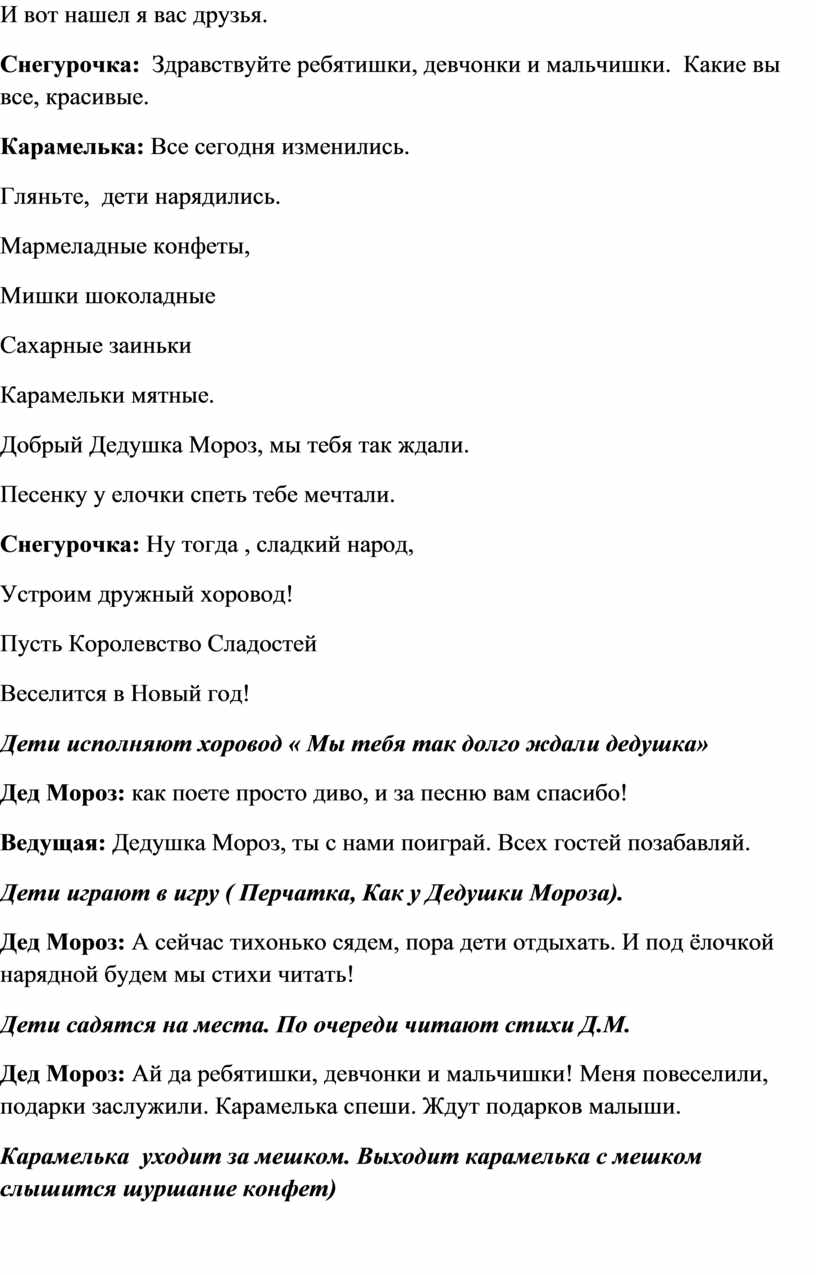 И вот нашел я вас друзья.

Снегурочка: Здравствуйте ребятишки, девчонки и мальчишки. Какие вы все, красивые.

Карамелька: Все сегодня изменились.

Гляньте, дети нарядились.

Мармеладные конфеты,

Мишки шоколадные

Сахарные заиньки

Карамельки мятные.

Добрый Дедушка Мороз, мы тебя так ждали.

Песенку у елочки спеть тебе мечтали.

Снегурочка: Ну тогда , сладкий народ,

Устроим дружный хоровод!

Пусть Королевство Сладостей

Веселится в Новый год!

Дети исполняют хоровод « Мы тебя так долго ждали дедушка»

Дед Мороз: как поете просто диво, и за песню вам спасибо!

Ведущая: Дедушка Мороз, ты с нами поиграй. Всех гостей позабавляй.

Дети играют в игру ( Перчатка, Как у Дедушки Мороза).

Дед Мороз: А сейчас тихонько сядем, пора дети отдыхать. И под ёлочкой нарядной будем мы стихи читать!

Дети садятся на места. По очереди читают стихи Д.М.

Дед Мороз: Ай да ребятишки, девчонки и мальчишки! Меня повеселили, подарки заслужили. Карамелька спеши. Ждут подарков малыши.

Карамелька уходит за мешком. Выходит карамелька с мешком слышится шуршание конфет)